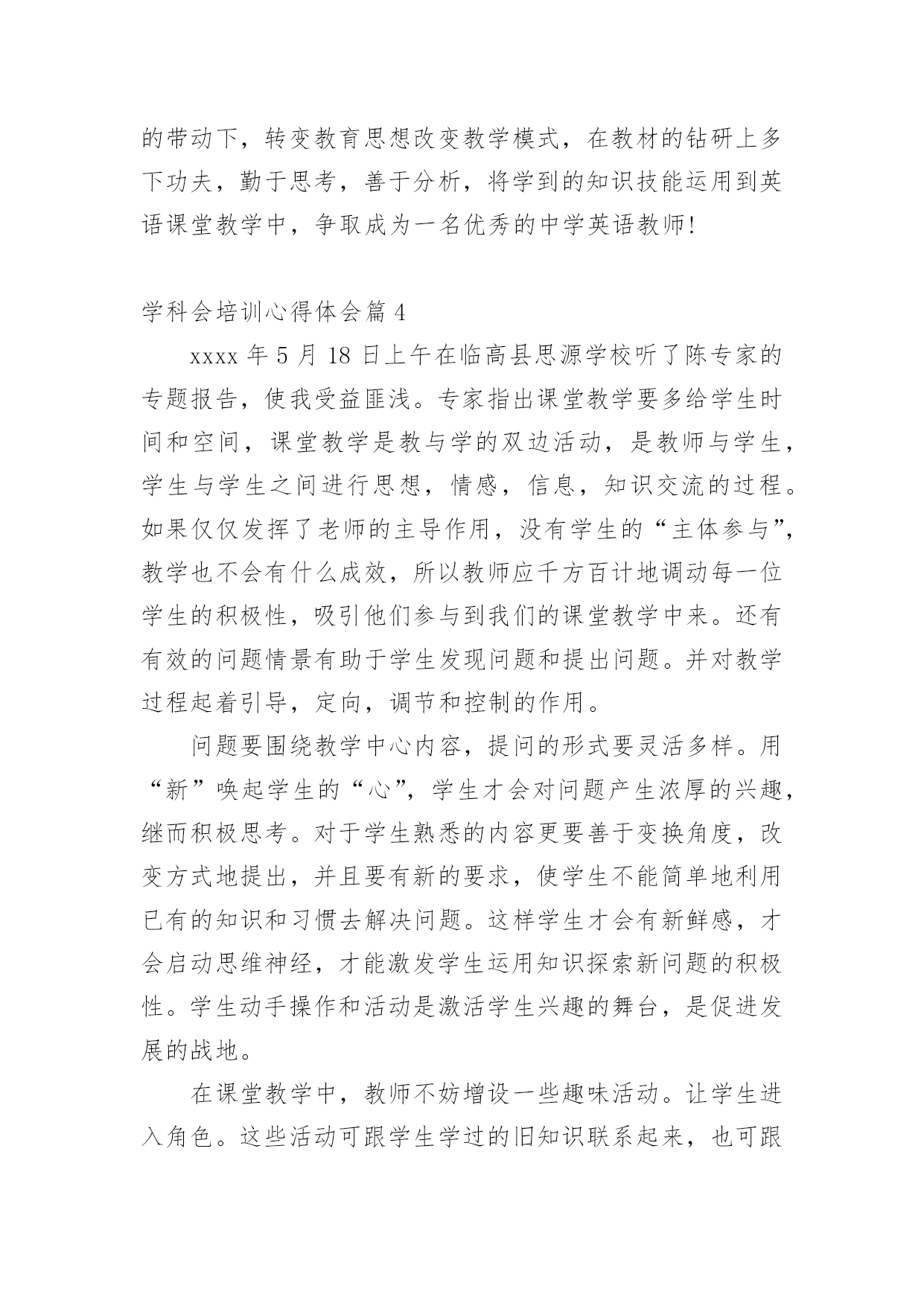 的带动下，转变教育思想改变教学模式，在教材的钻研上多下功夫，勤于思考，善于分析，将学到的知识技能运用到英语课堂教学中，争取成为一名优秀的中学英语教师!

学科会培训心得体会篇 4

xxxx 年 5 月 18 日上午在临高县思源学校听了陈专家的专题报告，使我受益匪浅。专家指出课堂教学要多给学生时间和空间，课堂教学是教与学的双边活动，是教师与学生，学生与学生之间进行思想，情感，信息，知识交流的过程。如果仅仅发挥了老师的主导作用，没有学生的“主体参与”，教学也不会有什么成效，所以教师应千方百计地调动每一位学生的积极性，吸引他们参与到我们的课堂教学中来。还有有效的问题情景有助于学生发现问题和提出问题。并对教学过程起着引导，定向，调节和控制的作用。

问题要围绕教学中心内容，提问的形式要灵活多样。用“新”唤起学生的“心”，学生才会对问题产生浓厚的兴趣，继而积极思考。对于学生熟悉的内容更要善于变换角度，改变方式地提出，并且要有新的要求，使学生不能简单地利用已有的知识和习惯去解决问题。这样学生才会有新鲜感，才会启动思维神经，才能激发学生运用知识探索新问题的积极性。学生动手操作和活动是激活学生兴趣的舞台，是促进发展的战地。

在课堂教学中，教师不妨增设一些趣味活动。让学生进入角色。这些活动可跟学生学过的旧知识联系起来，也可跟